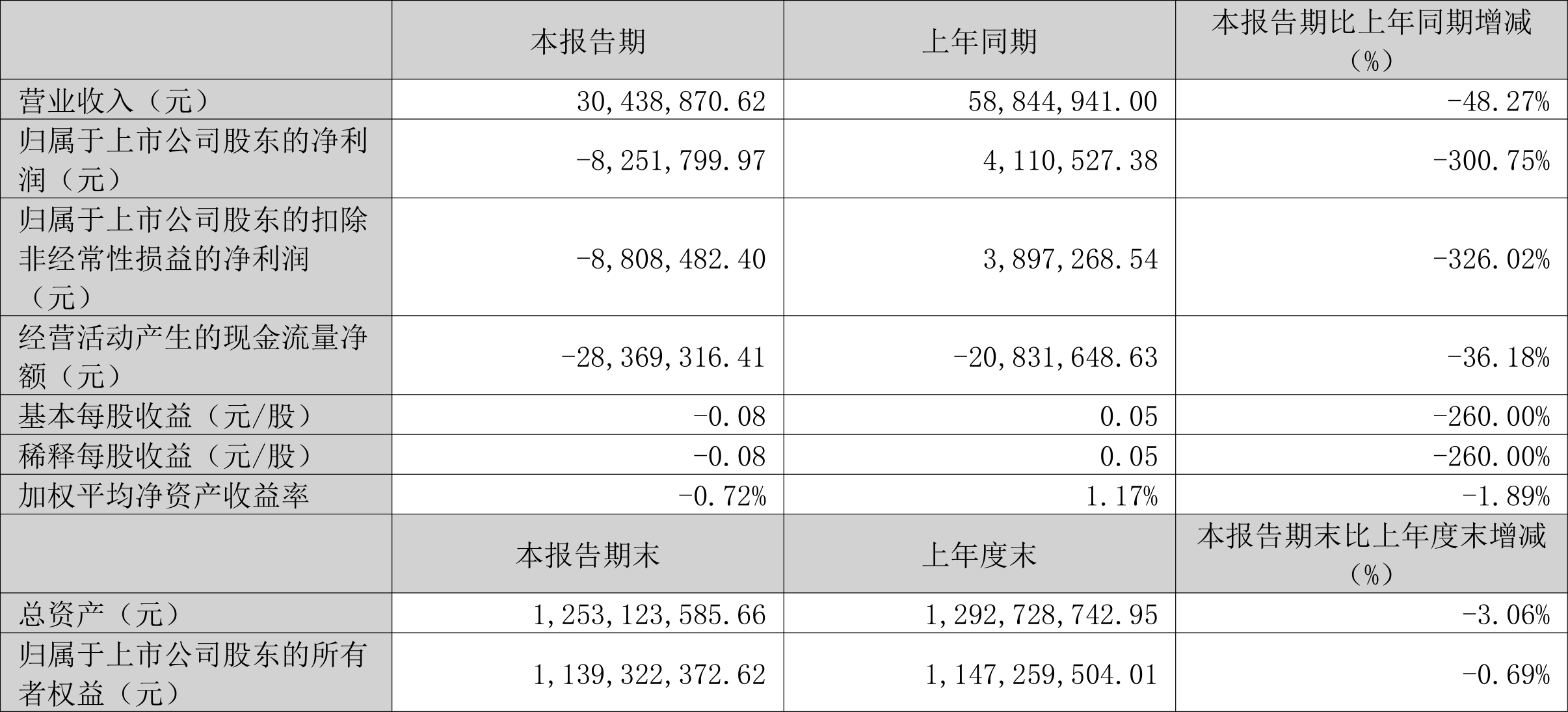 |  | 本报告期 | 上年同期 | 本报告期比上年同期增减（%） |
|---|---|---|---|
| 营业收入（元） | 30,438,870.62 | 58,844,941.00 | -48.27% |
| 归属于上市公司股东的净利润（元） | -8,251,799.97 | 4,110,527.38 | -300.75% |
| 归属于上市公司股东的扣除非经常性损益的净利润（元） | -8,808,482.40 | 3,897,268.54 | -326.02% |
| 经营活动产生的现金流量净额（元） | -28,369,316.41 | -20,831,648.63 | -36.18% |
| 基本每股收益（元/股） | -0.08 | 0.05 | -260.00% |
| 稀释每股收益（元/股） | -0.08 | 0.05 | -260.00% |
| 加权平均净资产收益率 | -0.72% | 1.17% | -1.89% |
|  | 本报告期末 | 上年度末 | 本报告期末比上年度末增减（%） |
| 总资产（元） | 1,253,123,585.66 | 1,292,728,742.95 | -3.06% |
| 归属于上市公司股东的所有者权益（元） | 1,139,322,372.62 | 1,147,259,504.01 | -0.69% |